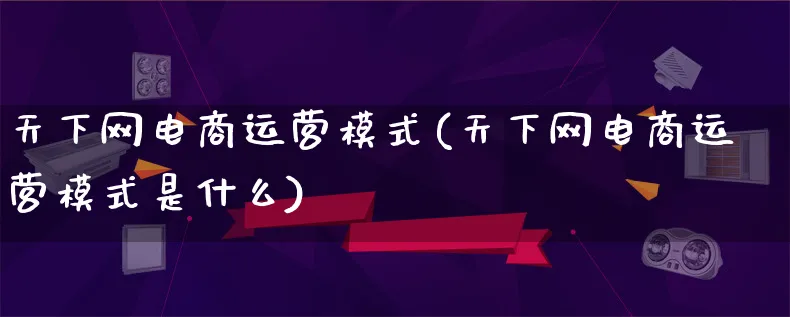 天下网电商运营模式(天下网电商运营模式是什么)